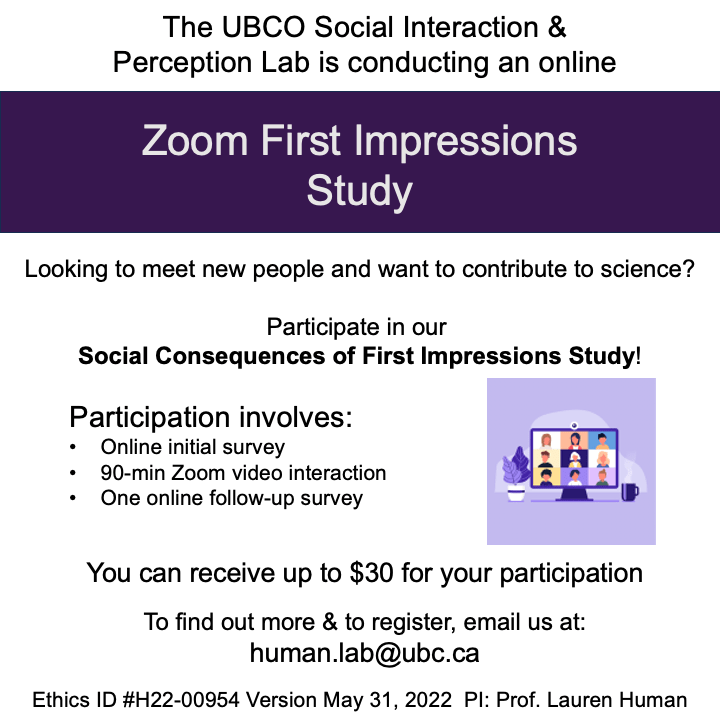 The UBCO Social Interaction & Perception Lab is conducting an online

Zoom First Impressions Study

Looking to meet new people and want to contribute to science?

Participate in our
Social Consequences of First Impressions Study!

Participation involves:
• Online initial survey
• 90-min Zoom video interaction
• One online follow-up survey

You can receive up to $30 for your participation

To find out more & to register, email us at:
human.lab@ubc.ca

Ethics ID #H22-00954 Version May 31, 2022 PI: Prof. Lauren Human